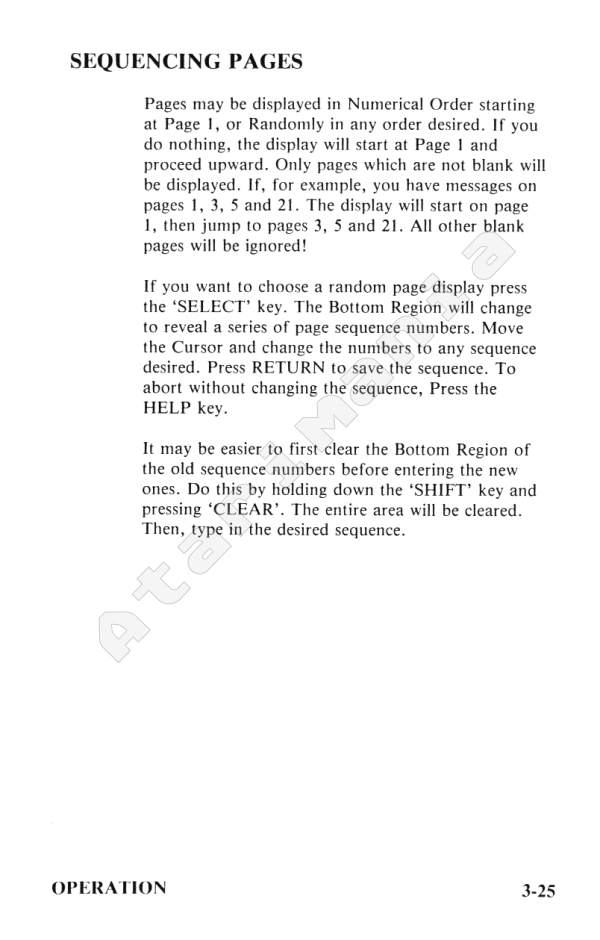 SEQUENCING PAGES

Pages may be displayed in Numerical Order starting at Page 1, or Randomly in any order desired. If you do nothing, the display will start at Page 1 and proceed upward. Only pages which are not blank will be displayed. If, for example, you have messages on pages 1, 3, 5 and 21. The display will start on page 1, then jump to pages 3, 5 and 21. All other blank pages will be ignored!

If you want to choose a random page display press the 'SELECT' key. The Bottom Region will change to reveal a series of page sequence numbers. Move the Cursor and change the numbers to any sequence desired. Press RETURN to save the sequence. To abort without changing the sequence, Press the HELP key.

It may be easier to first clear the Bottom Region of the old sequence numbers before entering the new ones. Do this by holding down the 'SHIFT' key and pressing 'CLEAR'. The entire area will be cleared. Then, type in the desired sequence.

AtariMania

OPERATION

3-25